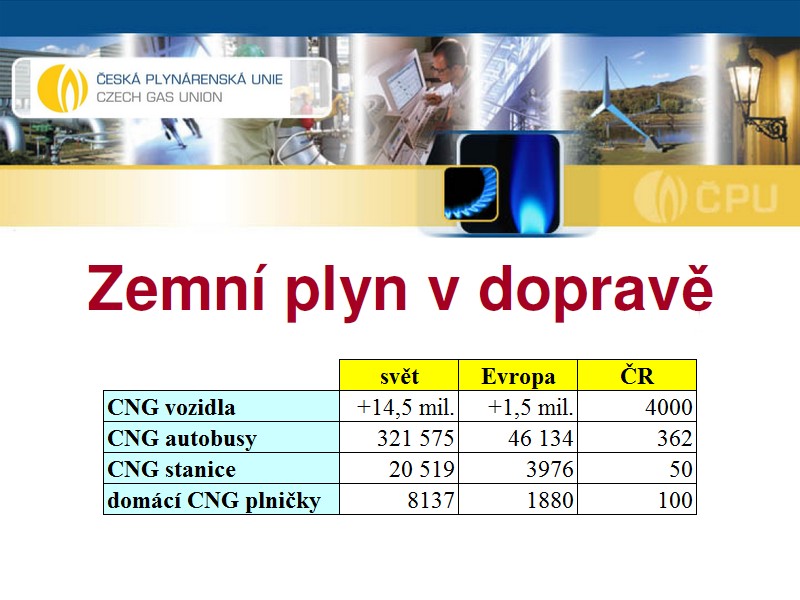 ČESKÁ PLYNÁRENSKÁ UNIE
CZECH GAS UNION

ČPU

Zemní plyn v dopravě

|  | svět | Evropa | ČR |
|---|---|---|---|
| CNG vozidla | +14,5 mil. | +1,5 mil. | 4000 |
| CNG autobusy | 321 575 | 46 134 | 362 |
| CNG stanice | 20 519 | 3976 | 50 |
| domácí CNG plničky | 8137 | 1880 | 100 |